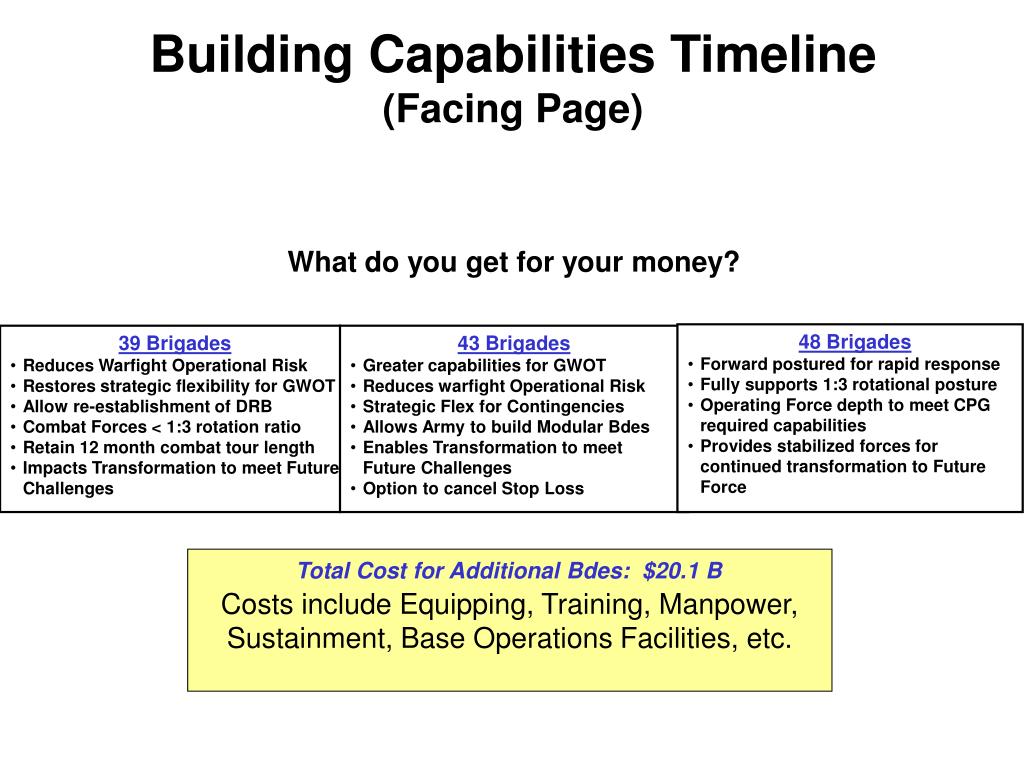 Building Capabilities Timeline
(Facing Page)

What do you get for your money?

39 Brigades
• Reduces Warfight Operational Risk
• Restores strategic flexibility for GWOT
• Allow re-establishment of DRB
• Combat Forces < 1:3 rotation ratio
• Retain 12 month combat tour length
• Impacts Transformation to meet Future Challenges

43 Brigades
• Greater capabilities for GWOT
• Reduces warfight Operational Risk
• Strategic Flex for Contingencies
• Allows Army to build Modular Bdes
• Enables Transformation to meet Future Challenges
• Option to cancel Stop Loss

48 Brigades
• Forward postured for rapid response
• Fully supports 1:3 rotational posture
• Operating Force depth to meet CPG required capabilities
• Provides stabilized forces for continued transformation to Future Force

Total Cost for Additional Bdes: $20.1 B
Costs include Equipping, Training, Manpower, Sustainment, Base Operations Facilities, etc.